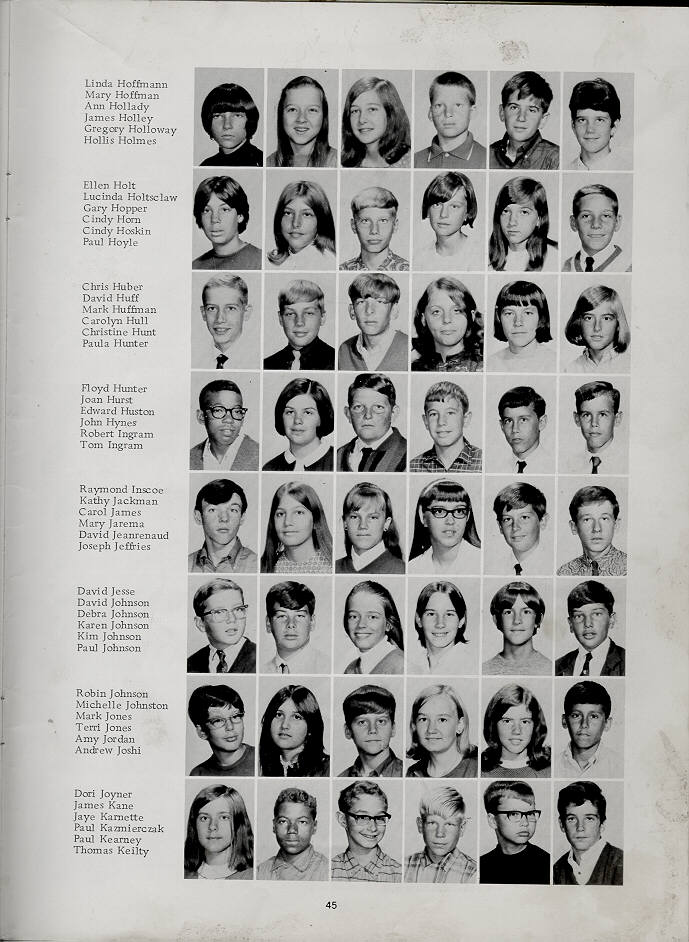 Linda Hoffmann
Mary Hoffman
Ann Hollady
James Holley
Gregory Holloway
Hollis Holmes

Ellen Holt
Lucinda Holtsclaw
Gary Hopper
Cindy Horn
Cindy Hoskin
Paul Hoyle

Chris Huber
David Huff
Mark Huffman
Carolyn Hull
Christine Hunt
Paula Hunter

Floyd Hunter
Joan Hurst
Edward Huston
John Hynes
Robert Ingram
Tom Ingram

Raymond Inscoe
Kathy Jackman
Carol James
Mary Jarema
David Jeanrenaud
Joseph Jeffries

David Jesse
David Johnson
Debra Johnson
Karen Johnson
Kim Johnson
Paul Johnson

Robin Johnson
Michelle Johnston
Mark Jones
Terri Jones
Amy Jordan
Andrew Joshi

Dori Joyner
James Kane
Jaye Karnette
Paul Kazmierczak
Paul Kearney
Thomas Keilty

45